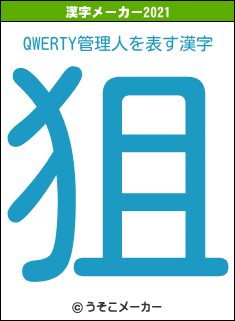 漢字メーカー2021

QWERTY管理人を表す漢字

狙

© うそこメーカー